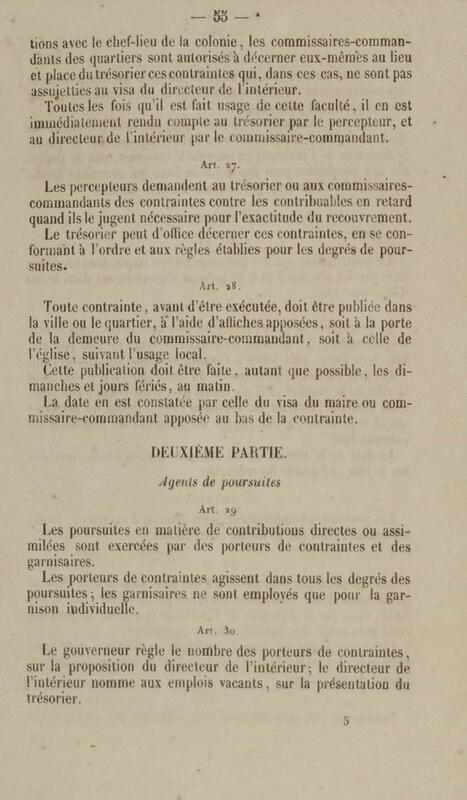 — 55 —

tions avec le chef-lieu de la colonie, les commissaires-commandants des quartiers sont autorisés à décerner eux-mêmes au lieu et place du trésorier ces contraintes qui, dans ces cas, ne sont pas assujetties au visa du directeur de l'intérieur.

Toutes les fois qu'il est fait usage de cette faculté, il en est immédiatement rendu compte au trésorier par le percepteur, et au directeur de l'intérieur par le commissaire-commandant.

Art. 27.

Les percepteurs demandent au trésorier ou aux commissaires-commandants des contraintes contre les contribuables en retard quand ils le jugent nécessaire pour l'exactitude du recouvrement.

Le trésorier peut d'office décerner ces contraintes, en se conformant à l'ordre et aux règles établies pour les degrés de poursuites.

Art. 28.

Toute contrainte, avant d'être exécutée, doit être publiée dans la ville ou le quartier, à l'aide d'affiches apposées, soit à la porte de la demeure du commissaire-commandant, soit à celle de l'église, suivant l'usage local.

Cette publication doit être faite, autant que possible, les dimanches et jours fériés, au matin.

La date en est constatée par celle du visa du maire ou commissaire-commandant apposée au bas de la contrainte.

DEUXIÈME PARTIE.

Agents de poursuites

Art. 29.

Les poursuites en matière de contributions directes ou assimilées sont exercées par des porteurs de contraintes et des garnisaires.

Les porteurs de contraintes agissent dans tous les degrés des poursuites; les garnisaires ne sont employés que pour la garnison individuelle.

Art. 30.

Le gouverneur règle le nombre des porteurs de contraintes, sur la proposition du directeur de l'intérieur; le directeur de l'intérieur nomme aux emplois vacants, sur la présentation du trésorier.

5